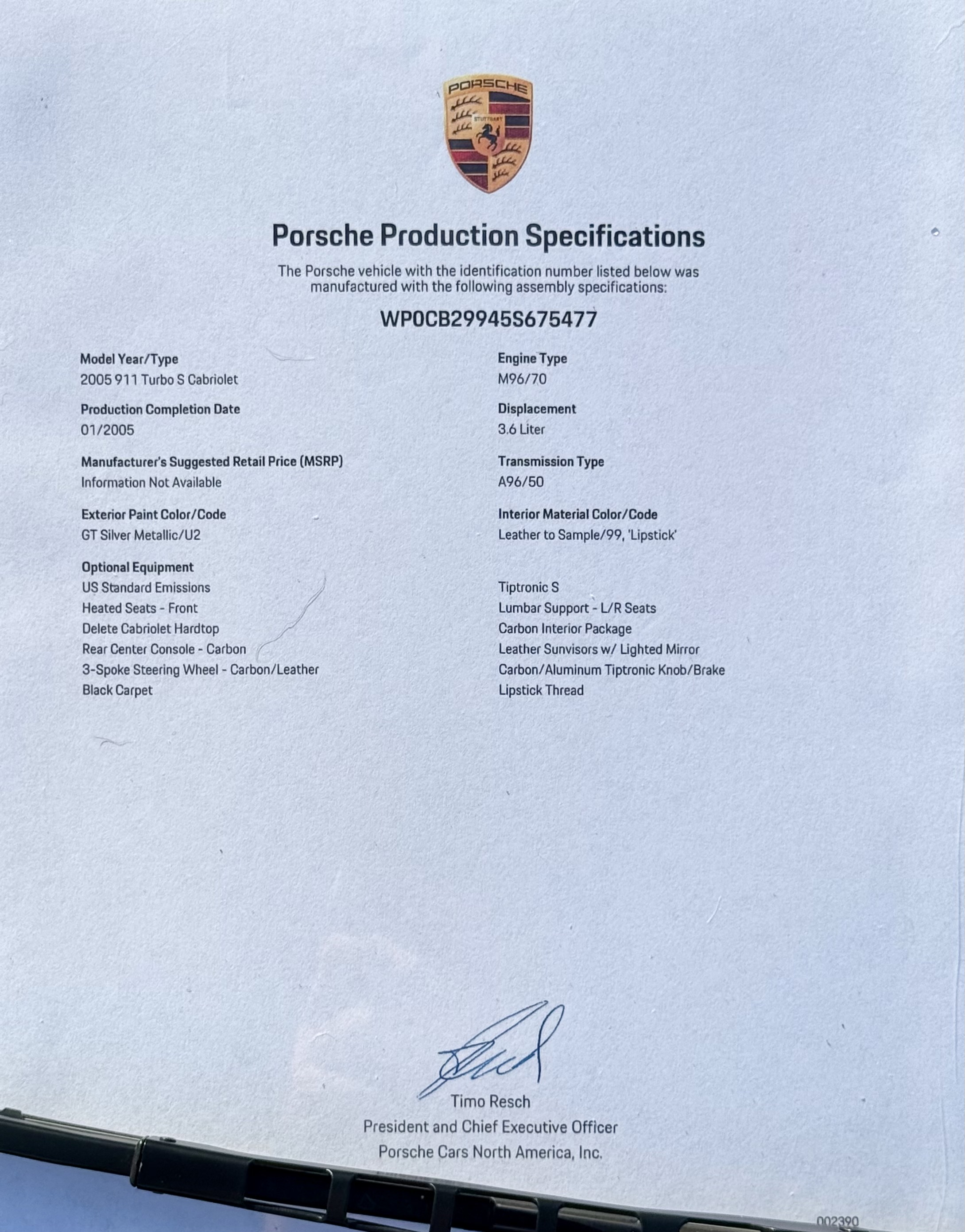 PORSCHE
STUTTGART

Porsche Production Specifications

The Porsche vehicle with the identification number listed below was manufactured with the following assembly specifications:

WP0CB29945S675477

Model Year/Type
2005 911 Turbo S Cabriolet

Production Completion Date
01/2005

Manufacturer's Suggested Retail Price (MSRP)
Information Not Available

Exterior Paint Color/Code
GT Silver Metallic/U2

Optional Equipment
US Standard Emissions
Heated Seats - Front
Delete Cabriolet Hardtop
Rear Center Console - Carbon
3-Spoke Steering Wheel - Carbon/Leather
Black Carpet

Engine Type
M96/70

Displacement
3.6 Liter

Transmission Type
A96/50

Interior Material Color/Code
Leather to Sample/99, 'Lipstick'

Tiptronic S
Lumbar Support - L/R Seats
Carbon Interior Package
Leather Sunvisors w/ Lighted Mirror
Carbon/Aluminum Tiptronic Knob/Brake
Lipstick Thread

Timo Resch
President and Chief Executive Officer
Porsche Cars North America, Inc.

002390